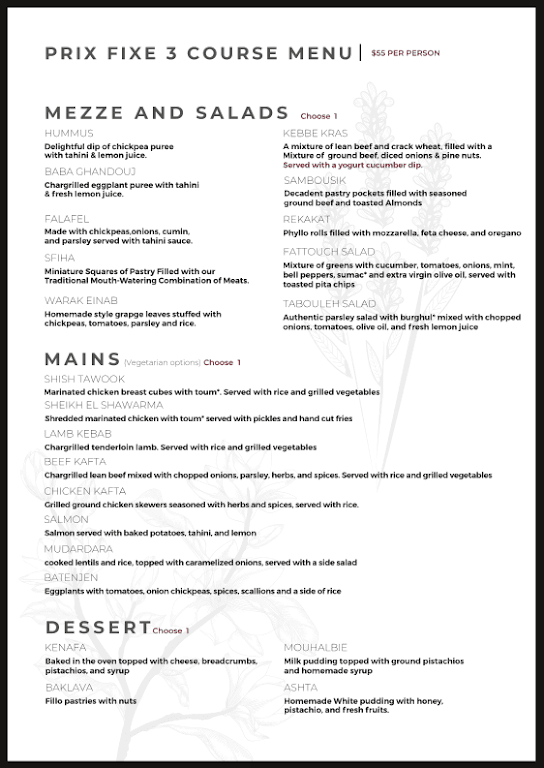 PRIX FIXE 3 COURSE MENU | $55 PER PERSON

MEZZE AND SALADS Choose 1

HUMMUS
Delightful dip of chickpea puree with tahini & lemon juice.

BABA GHANDOUJ
Chargrilled eggplant puree with tahini & fresh lemon juice.

FALAFEL
Made with chickpeas,onions, cumin, and parsley served with tahini sauce.

SFIHA
Miniature Squares of Pastry Filled with our Traditional Mouth-Watering Combination of Meats.

WARAK EINAB
Homemade style grapge leaves stuffed with chickpeas, tomatoes, parsley and rice.

KEBBE KRAS
A mixture of lean beef and crack wheat, filled with a Mixture of ground beef, diced onions & pine nuts. Served with a yogurt cucumber dip.

SAMBOUSIK
Decadent pastry pockets filled with seasoned ground beef and toasted Almonds

REKAKAT
Phyllo rolls filled with mozzarella, feta cheese, and oregano

FATTOUCH SALAD
Mixture of greens with cucumber, tomatoes, onions, mint, bell peppers, sumac* and extra virgin olive oil, served with toasted pita chips

TABOULEH SALAD
Authentic parsley salad with burghul* mixed with chopped onions, tomatoes, olive oil, and fresh lemon juice

MAINS (Vegetarian options) Choose 1

SHISH TAWOOK
Marinated chicken breast cubes with toum*. Served with rice and grilled vegetables

SHEIKH EL SHAWARMA
Shredded marinated chicken with toum* served with pickles and hand cut fries

LAMB KEBAB
Chargrilled tenderloin lamb. Served with rice and grilled vegetables

BEEF KAFTA
Chargrilled lean beef mixed with chopped onions, parsley, herbs, and spices. Served with rice and grilled vegetables

CHICKEN KAFTA
Grilled ground chicken skewers seasoned with herbs and spices, served with rice.

SALMON
Salmon served with baked potatoes, tahini, and lemon

MUDARDARA
cooked lentils and rice, topped with caramelized onions, served with a side salad

BATENJEN
Eggplants with tomatoes, onion chickpeas, spices, scallions and a side of rice

DESSERT Choose 1

KENAFA
Baked in the oven topped with cheese, breadcrumbs, pistachios, and syrup

BAKLAVA
Fillo pastries with nuts

MOUHALBIE
Milk pudding topped with ground pistachios and homemade syrup

ASHTA
Homemade White pudding with honey, pistachio, and fresh fruits.